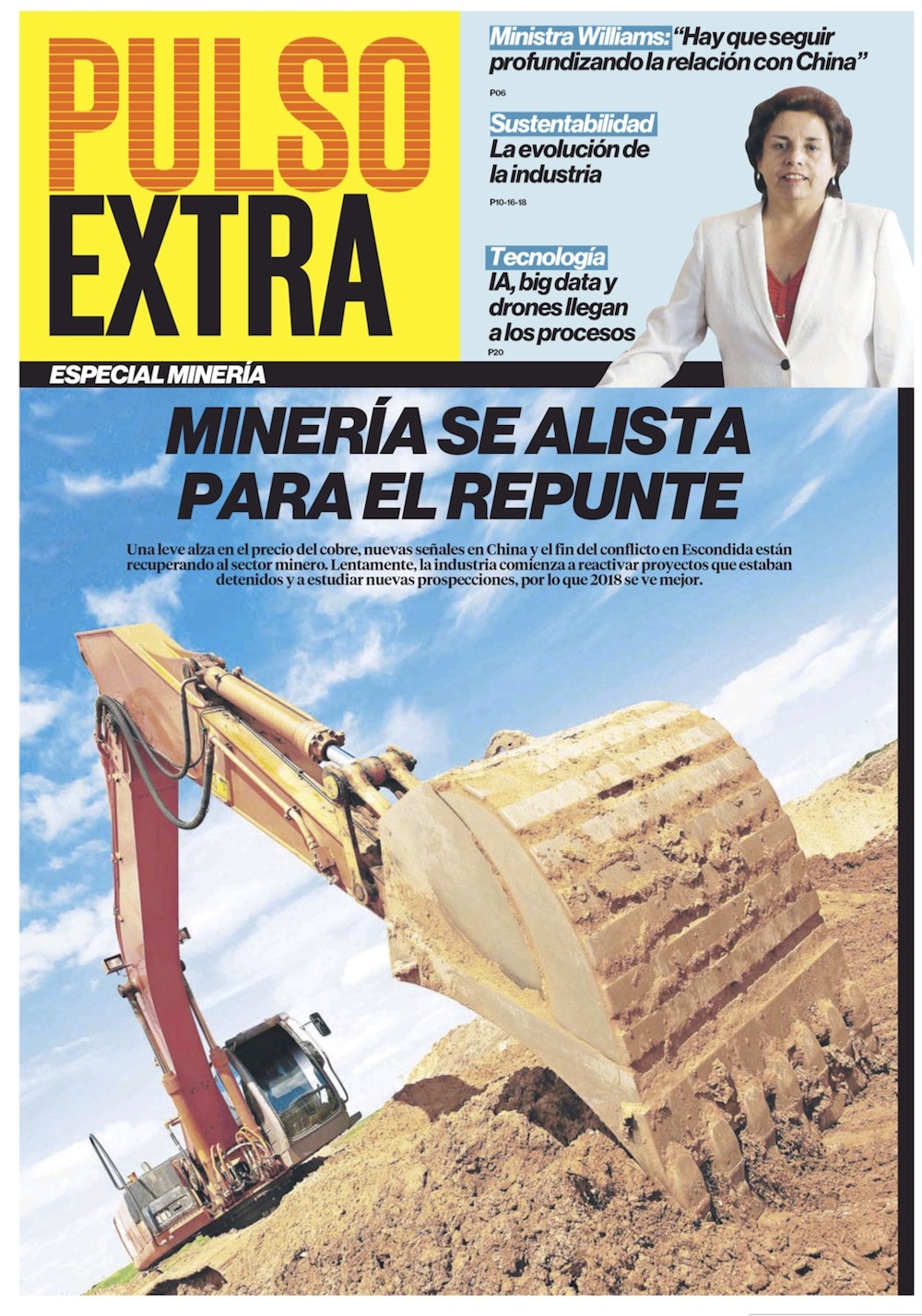 PULSO EXTRA

Ministra Williams: "Hay que seguir profundizando la relación con China"
P06

Sustentabilidad
La evolución de la industria
P10-16-18

Tecnología
IA, big data y drones llegan a los procesos
P20

ESPECIAL MINERÍA

MINERÍA SE ALISTA PARA EL REPUNTE

Una leve alza en el precio del cobre, nuevas señales en China y el fin del conflicto en Escondida están recuperando al sector minero. Lentamente, la industria comienza a reactivar proyectos que estaban detenidos y a estudiar nuevas prospecciones, por lo que 2018 se ve mejor.